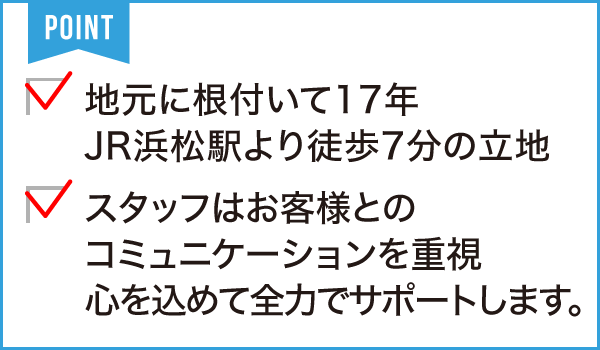 POINT

地元に根付いて17年
JR浜松駅より徒歩7分の立地

スタッフはお客様との
コミュニケーションを重視
心を込めて全力でサポートします。